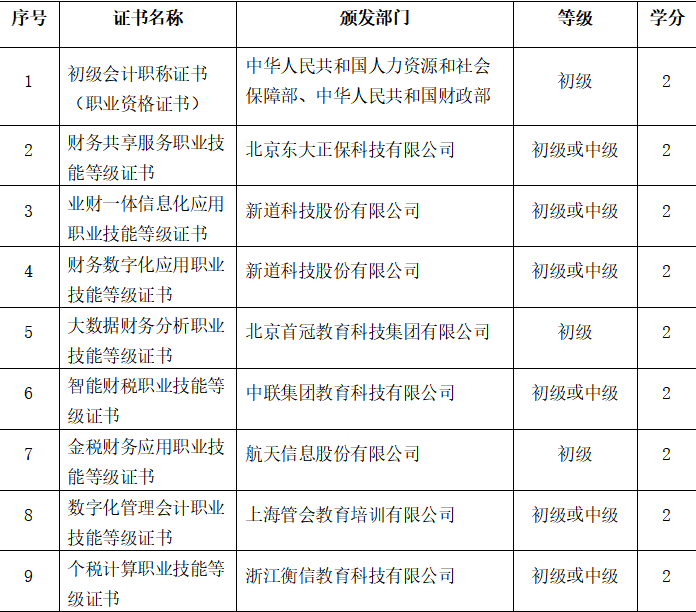 | 序号 | 证书名称 | 颁发部门 | 等级 | 学分 |
|---|---|---|---|---|
| 1 | 初级会计职称证书（职业资格证书） | 中华人民共和国人力资源和社会保障部、中华人民共和国财政部 | 初级 | 2 |
| 2 | 财务共享服务职业技能等级证书 | 北京东大正保科技有限公司 | 初级或中级 | 2 |
| 3 | 业财一体信息化应用职业技能等级证书 | 新道科技股份有限公司 | 初级或中级 | 2 |
| 4 | 财务数字化应用职业技能等级证书 | 新道科技股份有限公司 | 初级或中级 | 2 |
| 5 | 大数据财务分析职业技能等级证书 | 北京首冠教育科技集团有限公司 | 初级 | 2 |
| 6 | 智能财税职业技能等级证书 | 中联集团教育科技有限公司 | 初级或中级 | 2 |
| 7 | 金税财务应用职业技能等级证书 | 航天信息股份有限公司 | 初级 | 2 |
| 8 | 数字化管理会计职业技能等级证书 | 上海管会教育培训有限公司 | 初级或中级 | 2 |
| 9 | 个税计算职业技能等级证书 | 浙江衡信教育科技有限公司 | 初级或中级 | 2 |